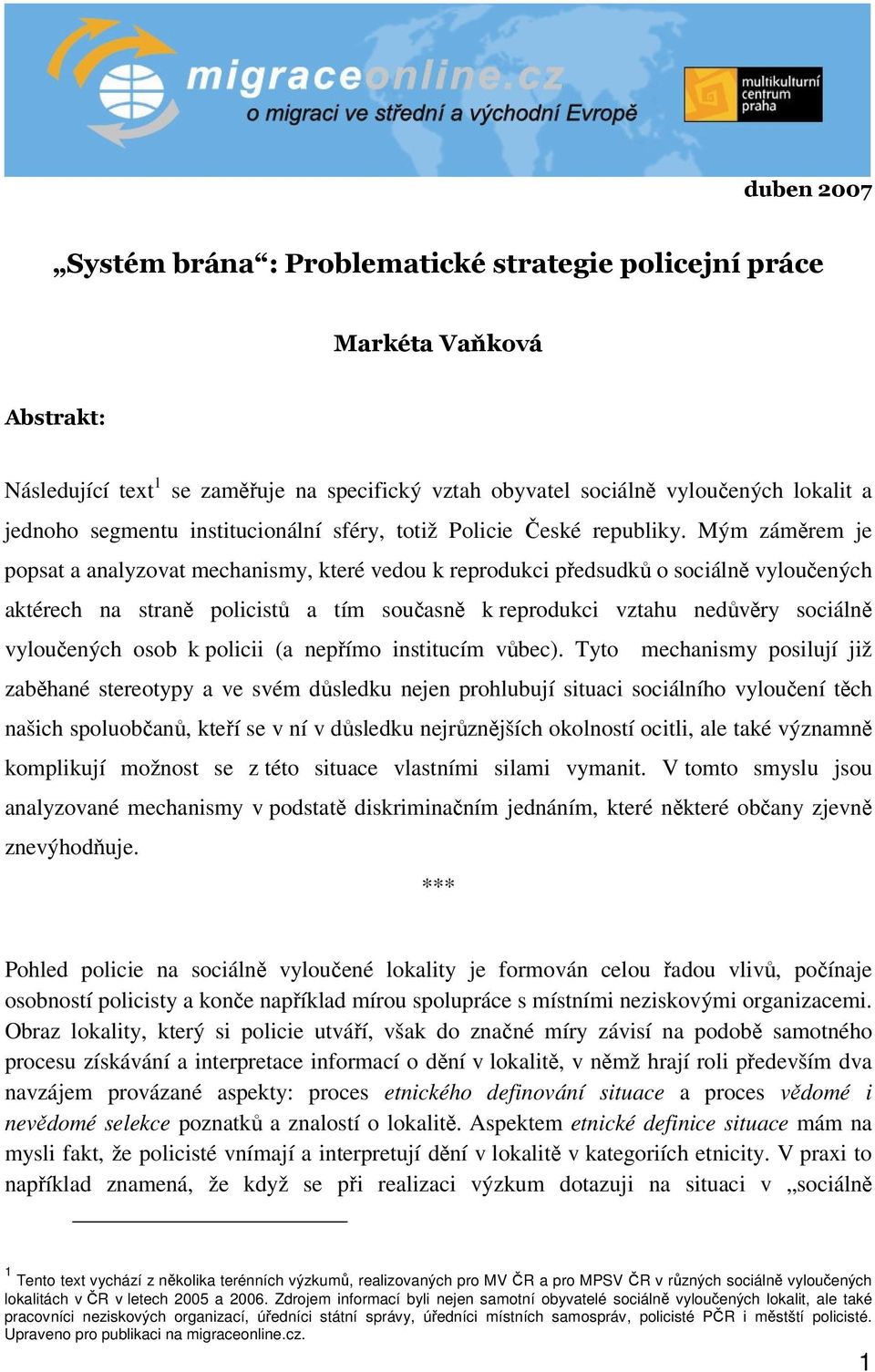 migraceonline.cz
o migraci ve střední a východní Evropě

multikulturní centrum praha

duben 2007

„Systém brána“: Problematické strategie policejní práce

Markéta Vaňková

Abstrakt:

Následující text$^1$ se zaměřuje na specifický vztah obyvatel sociálně vyloučených lokalit a jednoho segmentu institucionální sféry, totiž Policie České republiky. Mým záměrem je popsat a analyzovat mechanismy, které vedou k reprodukci předsudků o sociálně vyloučených aktérech na straně policistů a tím současně k reprodukci vztahu nedůvěry sociálně vyloučených osob k policii (a nepřímo institucím vůbec). Tyto mechanismy posilují již zaběhané stereotypy a ve svém důsledku nejen prohlubují situaci sociálního vyloučení těch našich spoluobčanů, kteří se v ní v důsledku nejrůznějších okolností ocitli, ale také významně komplikují možnost se z této situace vlastními silami vymanit. V tomto smyslu jsou analyzované mechanismy v podstatě diskriminačním jednáním, které některé občany zjevně znevýhodňuje.

***

Pohled policie na sociálně vyloučené lokality je formován celou řadou vlivů, počínaje osobností policisty a konče například mírou spolupráce s místními neziskovými organizacemi. Obraz lokality, který si policie utváří, však do značné míry závisí na podobě samotného procesu získávání a interpretace informací o dění v lokalitě, v němž hrají roli především dva navzájem provázané aspekty: proces etnického definování situace a proces vědomé i nevědomé selekce poznatků a znalostí o lokalitě. Aspektem etnické definice situace mám na mysli fakt, že policisté vnímají a interpretují dění v lokalitě v kategoriích etnicity. V praxi to například znamená, že když se při realizaci výzkum dotazuji na situaci v „sociálně

$^1$ Tento text vychází z několika terénních výzkumů, realizovaných pro MV ČR a pro MPSV ČR v různých sociálně vyloučených lokalitách v ČR v letech 2005 a 2006. Zdrojem informací byli nejen samotní obyvatelé sociálně vyloučených lokalit, ale také pracovníci neziskových organizací, úředníci státní správy, úředníci místních samospráv, policisté PČR i městští policisté. Upraveno pro publikaci na migraceonline.cz.

1